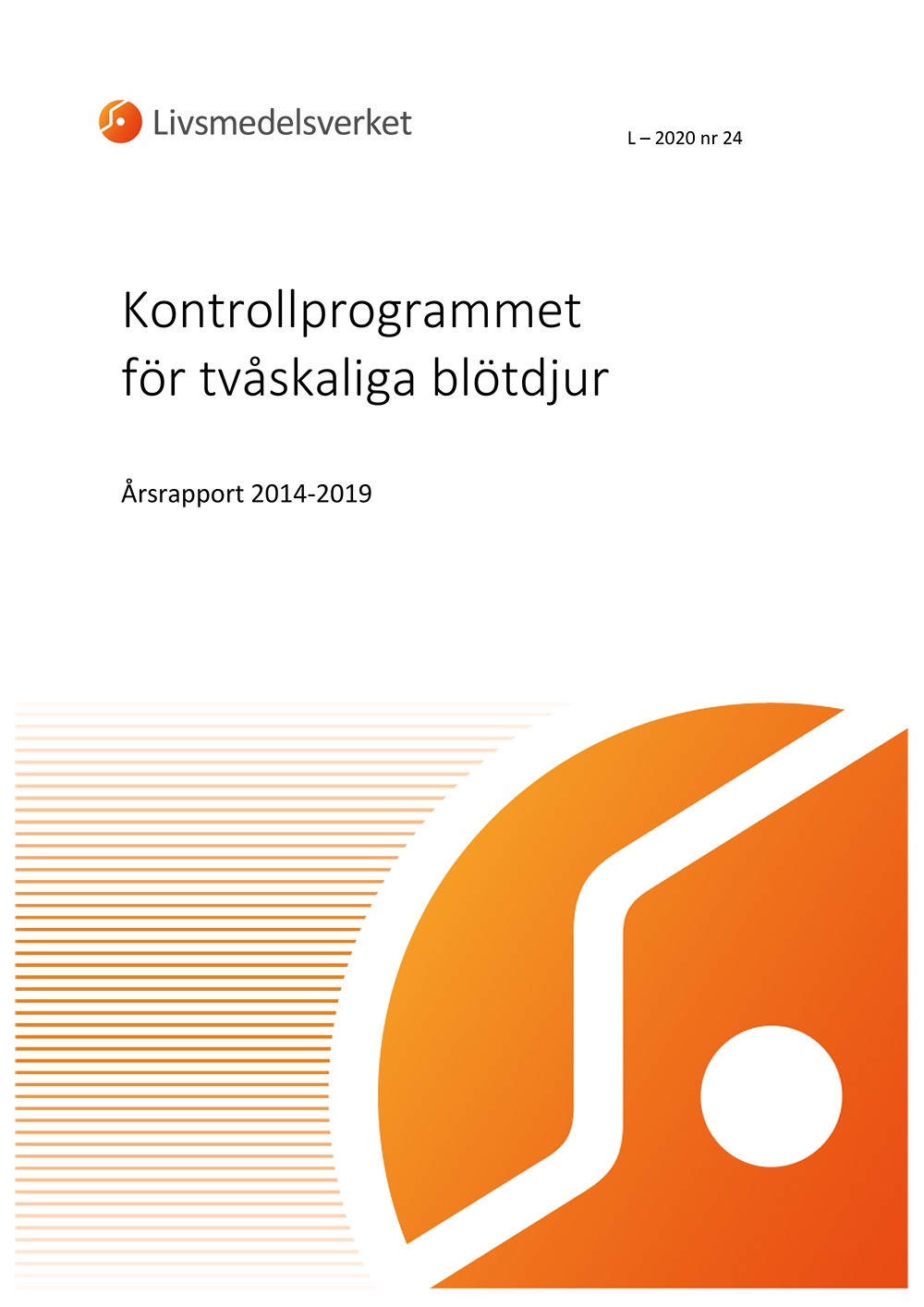 Livsmedelsverket

L – 2020 nr 24

Kontrollprogrammet för tvåskaliga blötdjur

Årsrapport 2014-2019